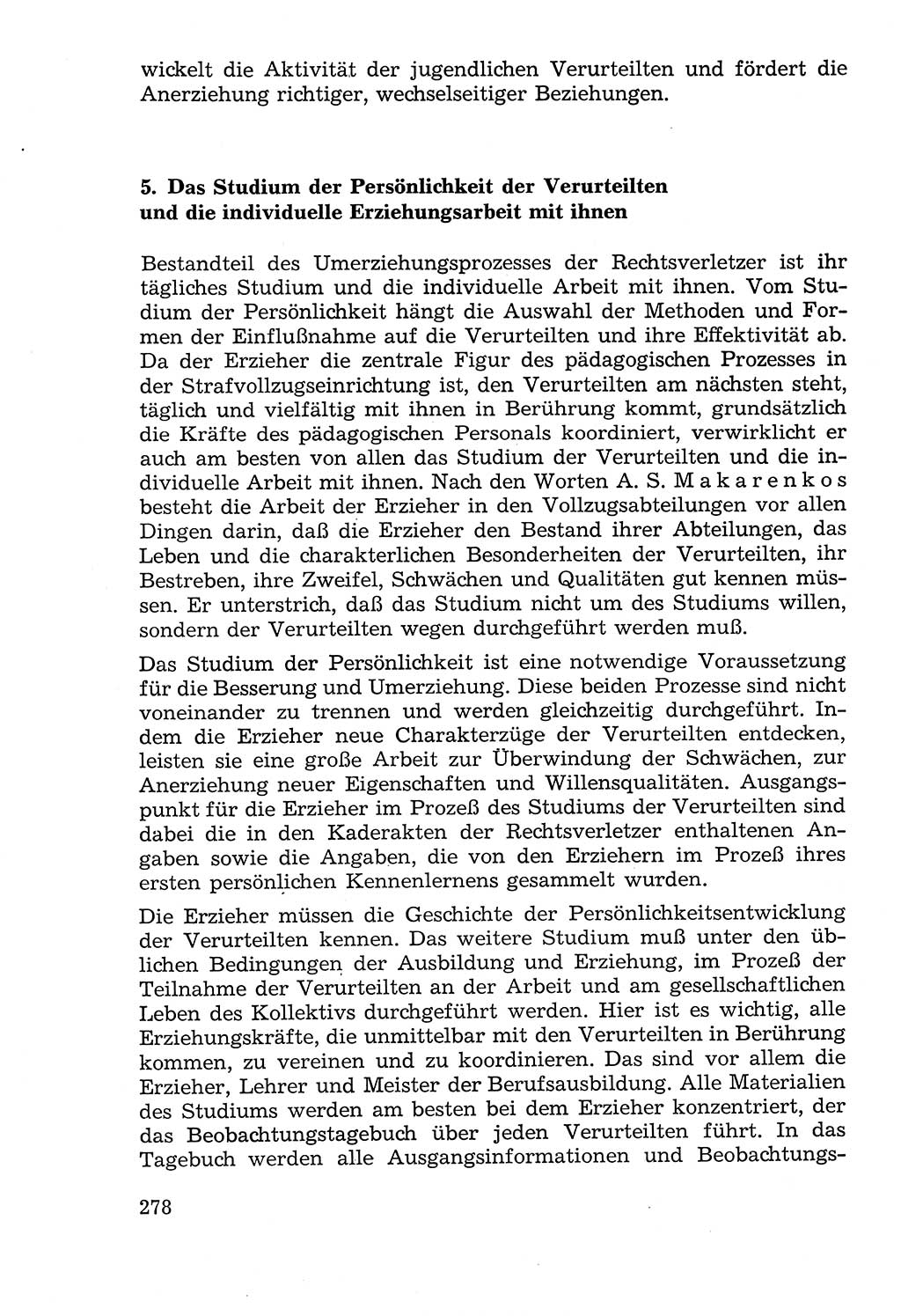 wickelt die Aktivität der jugendlichen Verurteilten und fördert die Anerziehung richtiger, wechselseitiger Beziehungen.

5. Das Studium der Persönlichkeit der Verurteilten und die individuelle Erziehungsarbeit mit ihnen

Bestandteil des Umerziehungsprozesses der Rechtsverletzer ist ihr tägliches Studium und die individuelle Arbeit mit ihnen. Vom Studium der Persönlichkeit hängt die Auswahl der Methoden und Formen der Einflußnahme auf die Verurteilten und ihre Effektivität ab. Da der Erzieher die zentrale Figur des pädagogischen Prozesses in der Strafvollzugseinrichtung ist, den Verurteilten am nächsten steht, täglich und vielfältig mit ihnen in Berührung kommt, grundsätzlich die Kräfte des pädagogischen Personals koordiniert, verwirklicht er auch am besten von allen das Studium der Verurteilten und die individuelle Arbeit mit ihnen. Nach den Worten A. S. Makarenkos besteht die Arbeit der Erzieher in den Vollzugsabteilungen vor allen Dingen darin, daß die Erzieher den Bestand ihrer Abteilungen, das Leben und die charakterlichen Besonderheiten der Verurteilten, ihr Bestreben, ihre Zweifel, Schwächen und Qualitäten gut kennen müssen. Er unterstrich, daß das Studium nicht um des Studiums willen, sondern der Verurteilten wegen durchgeführt werden muß.

Das Studium der Persönlichkeit ist eine notwendige Voraussetzung für die Besserung und Umerziehung. Diese beiden Prozesse sind nicht voneinander zu trennen und werden gleichzeitig durchgeführt. Indem die Erzieher neue Charakterzüge der Verurteilten entdecken, leisten sie eine große Arbeit zur Überwindung der Schwächen, zur Anerziehung neuer Eigenschaften und Willensqualitäten. Ausgangspunkt für die Erzieher im Prozeß des Studiums der Verurteilten sind dabei die in den Kaderakten der Rechtsverletzer enthaltenen Angaben sowie die Angaben, die von den Erziehern im Prozeß ihres ersten persönlichen Kennenlernens gesammelt wurden.

Die Erzieher müssen die Geschichte der Persönlichkeitsentwicklung der Verurteilten kennen. Das weitere Studium muß unter den üblichen Bedingungen der Ausbildung und Erziehung, im Prozeß der Teilnahme der Verurteilten an der Arbeit und am gesellschaftlichen Leben des Kollektivs durchgeführt werden. Hier ist es wichtig, alle Erziehungskräfte, die unmittelbar mit den Verurteilten in Berührung kommen, zu vereinen und zu koordinieren. Das sind vor allem die Erzieher, Lehrer und Meister der Berufsausbildung. Alle Materialien des Studiums werden am besten bei dem Erzieher konzentriert, der das Beobachtungstagebuch über jeden Verurteilten führt. In das Tagebuch werden alle Ausgangsinformationen und Beobachtungs-

278